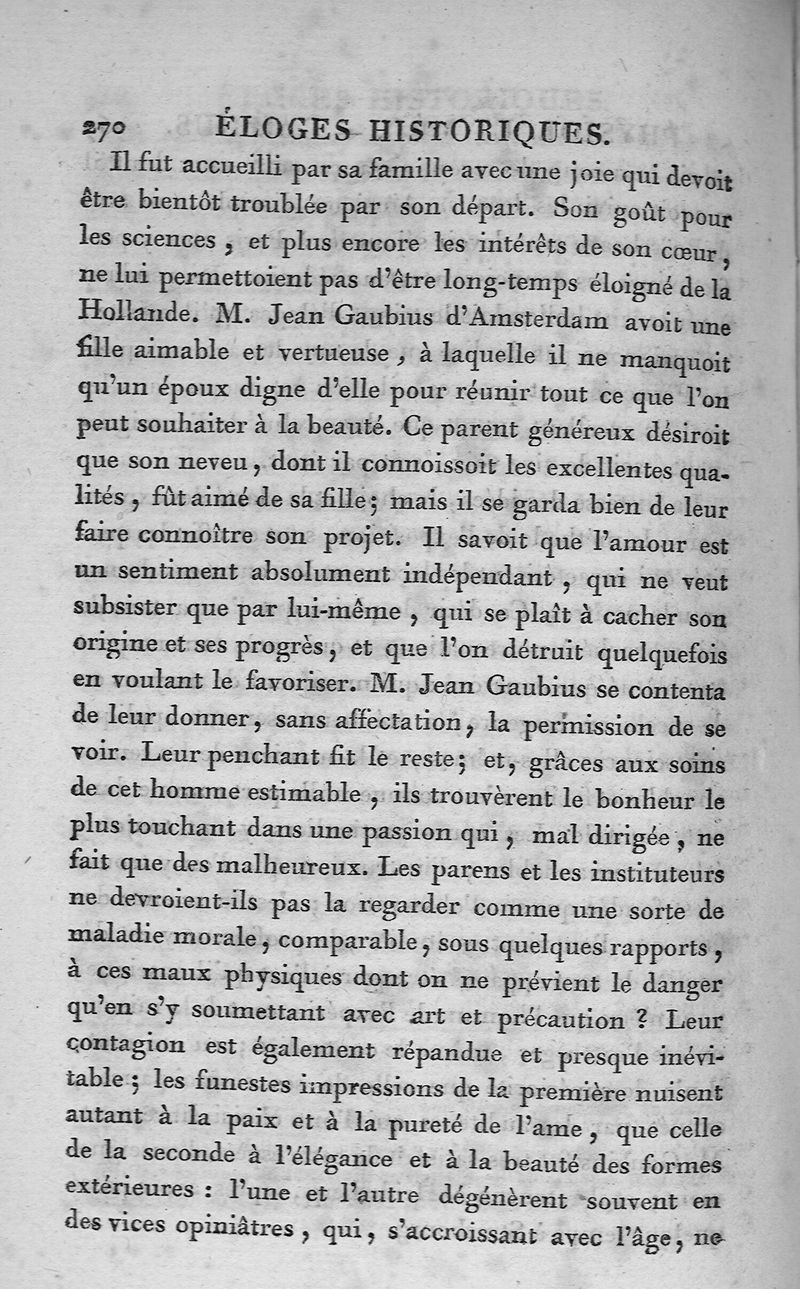 270 ÉLOGES HISTORIQUES.

Il fut accueilli par sa famille avec une joie qui devoit être bientôt troublée par son départ. Son goût pour les sciences, et plus encore les intérêts de son cœur, ne lui permettoient pas d'être long-temps éloigné de la Hollande. M. Jean Gaubius d'Amsterdam avoit une fille aimable et vertueuse, à laquelle il ne manquoit qu'un époux digne d'elle pour réunir tout ce que l'on peut souhaiter à la beauté. Ce parent généreux désiroit que son neveu, dont il connoissoit les excellentes qualités, fût aimé de sa fille; mais il se garda bien de leur faire connoître son projet. Il savoit que l'amour est un sentiment absolument indépendant, qui ne veut subsister que par lui-même, qui se plaît à cacher son origine et ses progrès, et que l'on détruit quelquefois en voulant le favoriser. M. Jean Gaubius se contenta de leur donner, sans affectation, la permission de se voir. Leur penchant fit le reste; et, grâces aux soins de cet homme estimable, ils trouvèrent le bonheur le plus touchant dans une passion qui, mal dirigée, ne fait que des malheureux. Les parens et les instituteurs ne devroient-ils pas la regarder comme une sorte de maladie morale, comparable, sous quelques rapports, à ces maux physiques dont on ne prévient le danger qu'en s'y soumettant avec art et précaution ? Leur contagion est également répandue et presque inévitable; les funestes impressions de la première nuisent autant à la paix et à la pureté de l'ame, que celle de la seconde à l'élégance et à la beauté des formes extérieures : l'une et l'autre dégénèrent souvent en des vices opiniâtres, qui, s'accroissant avec l'âge, ne